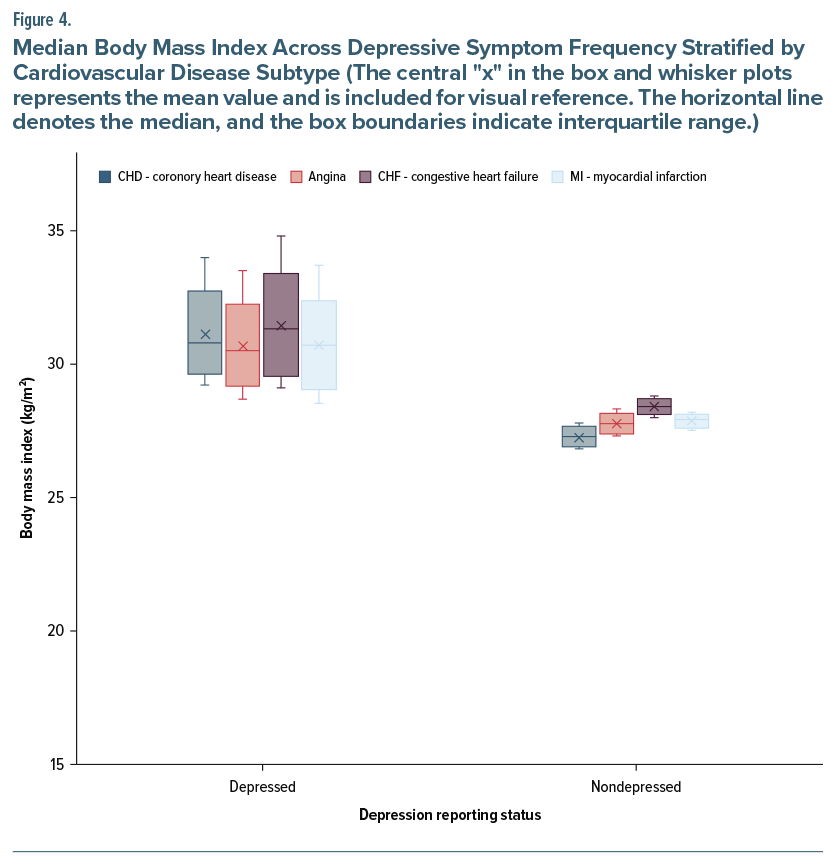 Figure 4.

Median Body Mass Index Across Depressive Symptom Frequency Stratified by Cardiovascular Disease Subtype (The central "x" in the box and whisker plots represents the mean value and is included for visual reference. The horizontal line denotes the median, and the box boundaries indicate interquartile range.)

CHD - coronory heart disease
Angina
CHF - congestive heart failure
MI - myocardial infarction

35
30
25
20
15

Body mass index (kg/m$^2$)

Depressed
Nondepressed

Depression reporting status